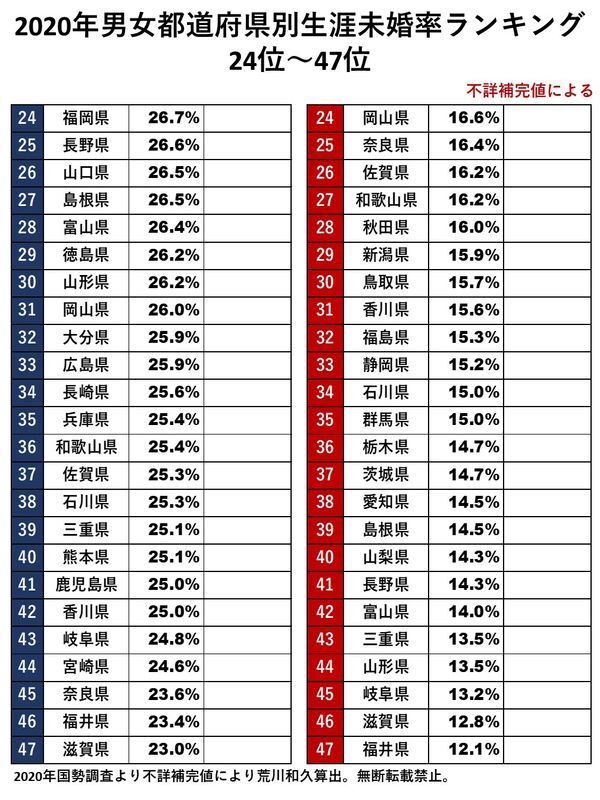 2020年男女都道府県別生涯未婚率ランキング
24位～47位

不詳補完値による

| 24 | 福岡県 | 26.7% | |
|---|---|---|---|
| 25 | 長野県 | 26.6% | |
| 26 | 山口県 | 26.5% | |
| 27 | 島根県 | 26.5% | |
| 28 | 富山県 | 26.4% | |
| 29 | 徳島県 | 26.2% | |
| 30 | 山形県 | 26.2% | |
| 31 | 岡山県 | 26.0% | |
| 32 | 大分県 | 25.9% | |
| 33 | 広島県 | 25.9% | |
| 34 | 長崎県 | 25.6% | |
| 35 | 兵庫県 | 25.4% | |
| 36 | 和歌山県 | 25.4% | |
| 37 | 佐賀県 | 25.3% | |
| 38 | 石川県 | 25.3% | |
| 39 | 三重県 | 25.1% | |
| 40 | 熊本県 | 25.1% | |
| 41 | 鹿児島県 | 25.0% | |
| 42 | 香川県 | 25.0% | |
| 43 | 岐阜県 | 24.8% | |
| 44 | 宮崎県 | 24.6% | |
| 45 | 奈良県 | 23.6% | |
| 46 | 福井県 | 23.4% | |
| 47 | 滋賀県 | 23.0% | |

| 24 | 岡山県 | 16.6% | |
|---|---|---|---|
| 25 | 奈良県 | 16.4% | |
| 26 | 佐賀県 | 16.2% | |
| 27 | 和歌山県 | 16.2% | |
| 28 | 秋田県 | 16.0% | |
| 29 | 新潟県 | 15.9% | |
| 30 | 鳥取県 | 15.7% | |
| 31 | 香川県 | 15.6% | |
| 32 | 福島県 | 15.3% | |
| 33 | 静岡県 | 15.2% | |
| 34 | 石川県 | 15.0% | |
| 35 | 群馬県 | 15.0% | |
| 36 | 栃木県 | 14.7% | |
| 37 | 茨城県 | 14.7% | |
| 38 | 愛知県 | 14.5% | |
| 39 | 島根県 | 14.5% | |
| 40 | 山梨県 | 14.3% | |
| 41 | 長野県 | 14.3% | |
| 42 | 富山県 | 14.0% | |
| 43 | 三重県 | 13.5% | |
| 44 | 山形県 | 13.5% | |
| 45 | 岐阜県 | 13.2% | |
| 46 | 滋賀県 | 12.8% | |
| 47 | 福井県 | 12.1% | |

2020年国勢調査より不詳補完値により荒川和久算出。無断転載禁止。